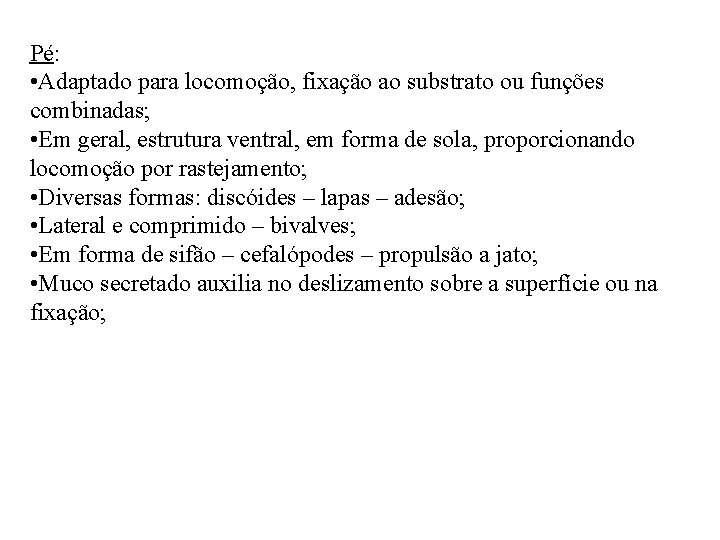 Pé:
•Adaptado para locomoção, fixação ao substrato ou funções combinadas;
•Em geral, estrutura ventral, em forma de sola, proporcionando locomoção por rastejamento;
•Diversas formas: discóides – lapas – adesão;
•Lateral e comprimido – bivalves;
•Em forma de sifão – cefalópodes – propulsão a jato;
•Muco secretado auxilia no deslizamento sobre a superfície ou na fixação;